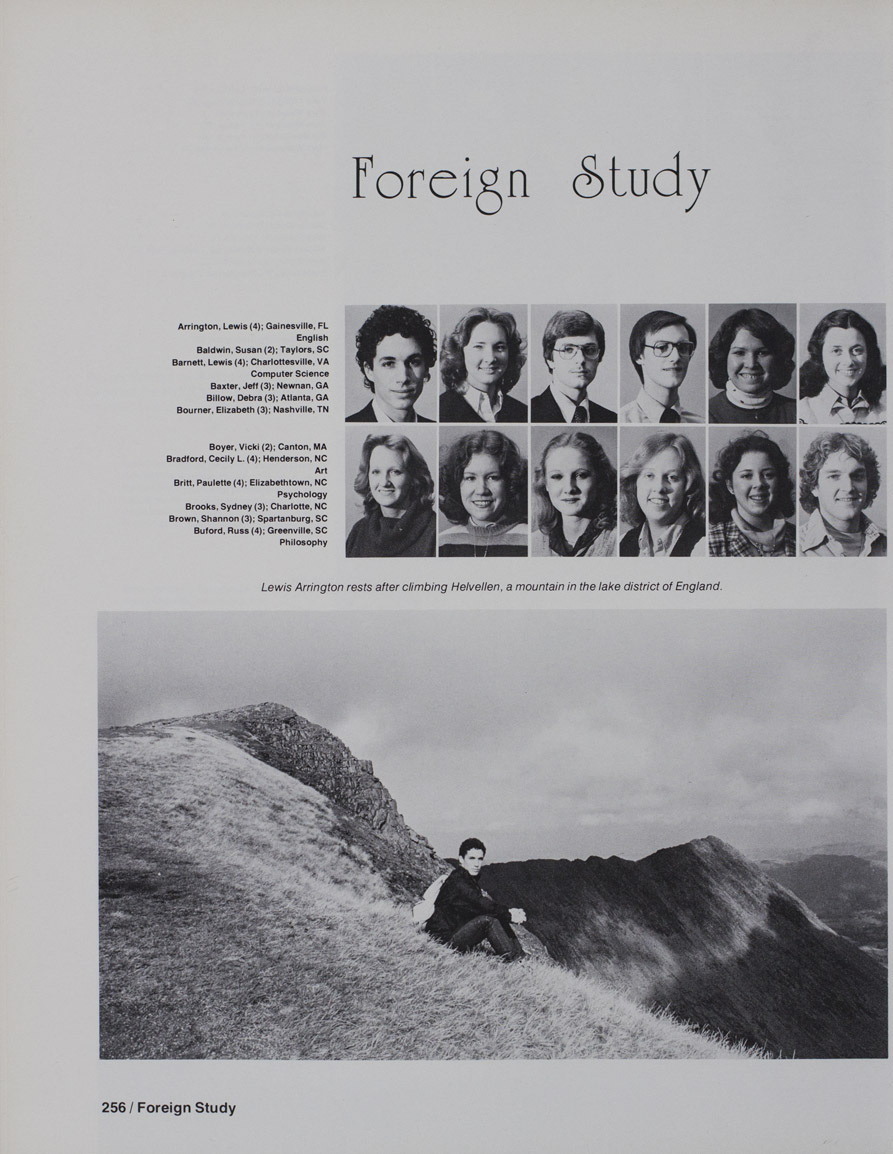 Foreign Study

Arrington, Lewis (4); Gainesville, FL
English
Baldwin, Susan (2); Taylors, SC
Barnett, Lewis (4); Charlottesville, VA
Computer Science
Baxter, Jeff (3); Newnan, GA
Billow, Debra (3); Atlanta, GA
Bourner, Elizabeth (3); Nashville, TN

Boyer, Vicki (2); Canton, MA
Bradford, Cecily L. (4); Henderson, NC
Art
Britt, Paulette (4); Elizabethtown, NC
Psychology
Brooks, Sydney (3); Charlotte, NC
Brown, Shannon (3); Spartanburg, SC
Buford, Russ (4); Greenville, SC
Philosophy

Lewis Arrington rests after climbing Helvellen, a mountain in the lake district of England.

256 / Foreign Study